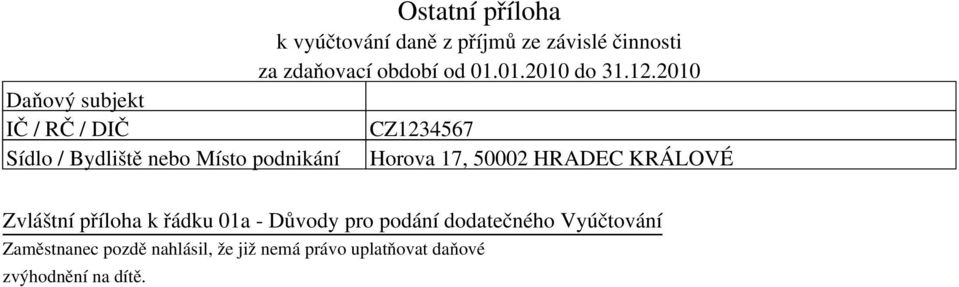 Ostatní příloha
k vyúčtování daně z příjmů ze závislé činnosti
za zdaňovací období od 01.01.2010 do 31.12.2010

| Daňový subjekt | |
|---|---|
| IČ / RČ / DIČ | CZ1234567 |
| Sídlo / Bydliště nebo Místo podnikání | Horova 17, 50002 HRADEC KRÁLOVÉ |

Zvláštní příloha k řádku 01a - Důvody pro podání dodatečného Vyúčtování

Zaměstnanec pozdě nahlásil, že již nemá právo uplatňovat daňové zvýhodnění na dítě.